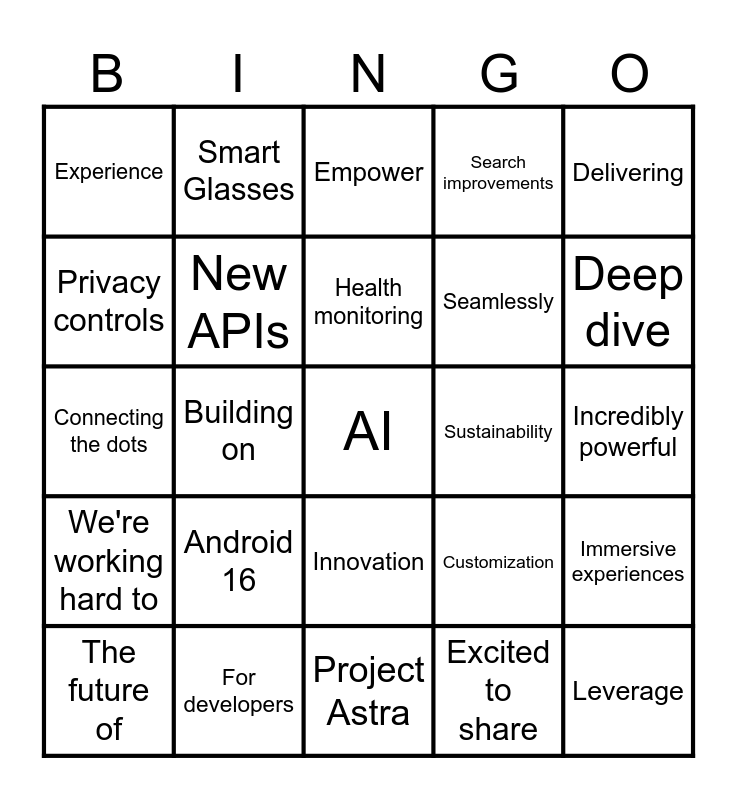 | B | I | N | G | O |
|---|---|---|---|---|
| Experience | Smart Glasses | Empower | Search improvements | Delivering |
| Privacy controls | New APIs | Health monitoring | Seamlessly | Deep dive |
| Connecting the dots | Building on | AI | Sustainability | Incredibly powerful |
| We're working hard to | Android 16 | Innovation | Customization | Immersive experiences |
| The future of | For developers | Project Astra | Excited to share | Leverage |